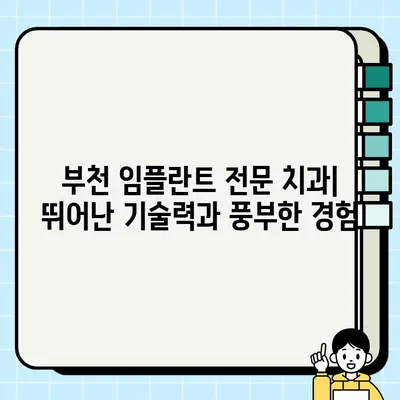 부천 임플란트 전문 치과| 뛰어난 기술력과 풍부한 경험